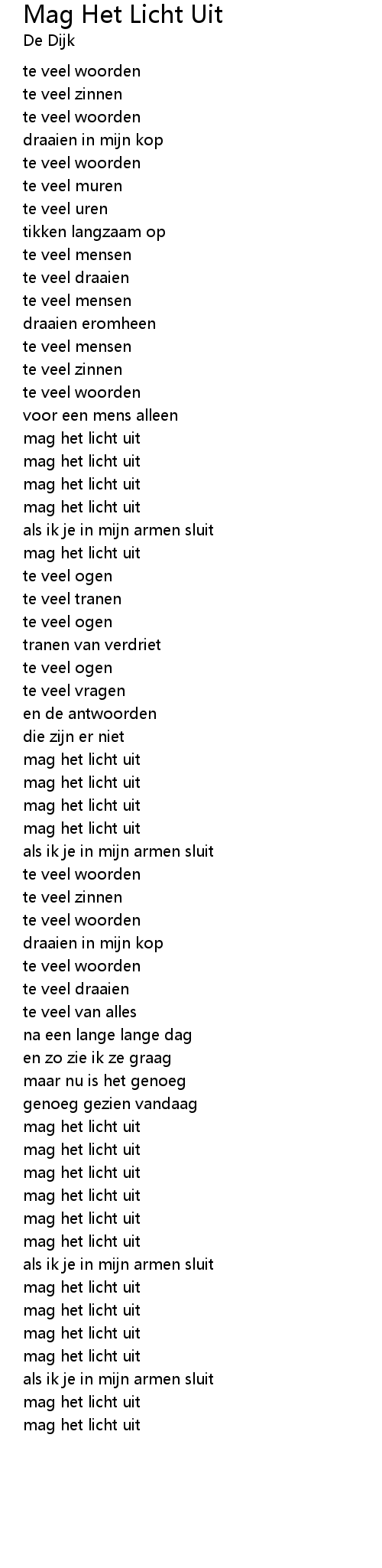 Mag Het Licht Uit
De Dijk

te veel woorden
te veel zinnen
te veel woorden
draaien in mijn kop
te veel woorden
te veel muren
te veel uren
tikken langzaam op
te veel mensen
te veel draaien
te veel mensen
draaien eromheen
te veel mensen
te veel zinnen
te veel woorden
voor een mens alleen
mag het licht uit
mag het licht uit
mag het licht uit
mag het licht uit
als ik je in mijn armen sluit
mag het licht uit
te veel ogen
te veel tranen
te veel ogen
tranen van verdriet
te veel ogen
te veel vragen
en de antwoorden
die zijn er niet
mag het licht uit
mag het licht uit
mag het licht uit
mag het licht uit
als ik je in mijn armen sluit
te veel woorden
te veel zinnen
te veel woorden
draaien in mijn kop
te veel woorden
te veel draaien
te veel van alles
na een lange lange dag
en zo zie ik ze graag
maar nu is het genoeg
genoeg gezien vandaag
mag het licht uit
mag het licht uit
mag het licht uit
mag het licht uit
mag het licht uit
mag het licht uit
als ik je in mijn armen sluit
mag het licht uit
mag het licht uit
mag het licht uit
mag het licht uit
als ik je in mijn armen sluit
mag het licht uit
mag het licht uit